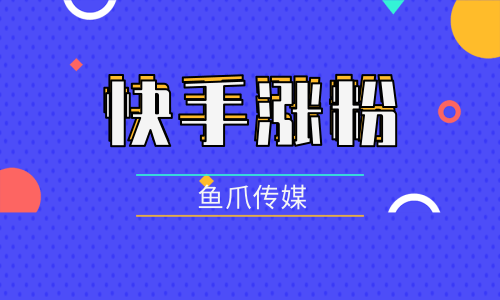 快手涨粉

鱼爪传媒